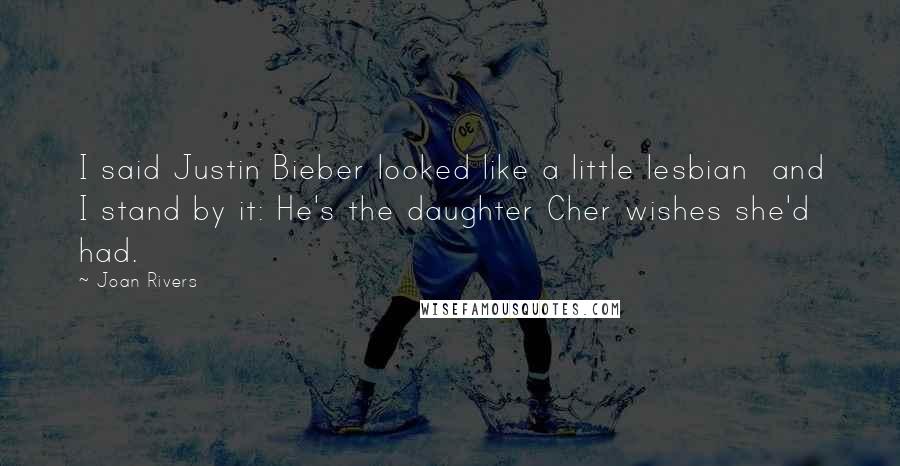 I said Justin Bieber looked like a little lesbian  and I stand by it: He's the daughter Cher wishes she'd had.

~ Joan Rivers

WISEFAMOUSQUOTES.COM